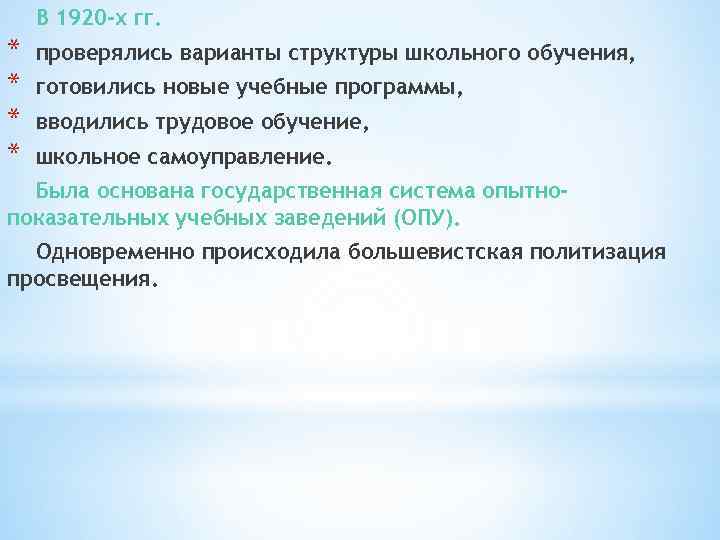 В 1920-х гг.

* проверялись варианты структуры школьного обучения,
* готовились новые учебные программы,
* вводились трудовое обучение,
* школьное самоуправление.

Была основана государственная система опытно-показательных учебных заведений (ОПУ).

Одновременно происходила большевистская политизация просвещения.